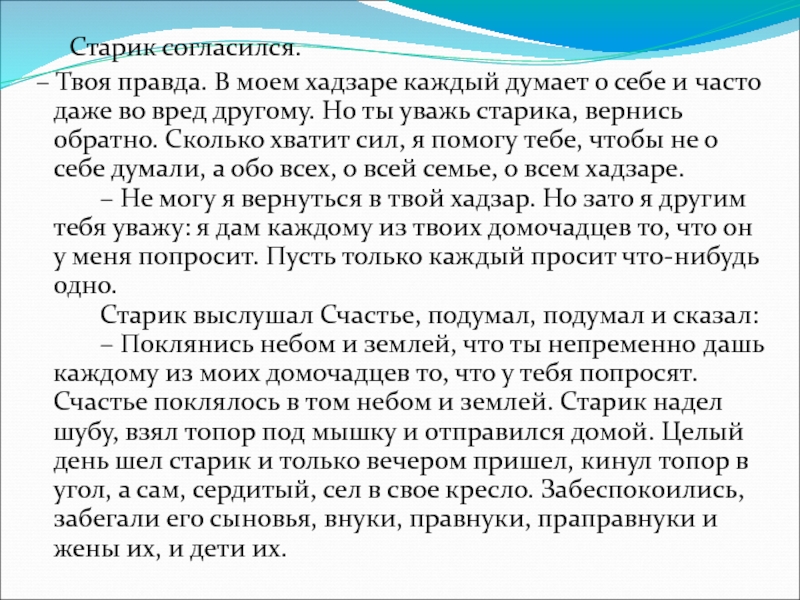 Старик согласился.
– Твоя правда. В моем хадзаре каждый думает о себе и часто даже во вред другому. Но ты уважь старика, вернись обратно. Сколько хватит сил, я помогу тебе, чтобы не о себе думали, а обо всех, о всей семье, о всем хадзаре.
– Не могу я вернуться в твой хадзар. Но зато я другим тебя уважу: я дам каждому из твоих домочадцев то, что он у меня попросит. Пусть только каждый просит что-нибудь одно.
Старик выслушал Счастье, подумал, подумал и сказал:
– Поклянись небом и землей, что ты непременно дашь каждому из моих домочадцев то, что у тебя попросят. Счастье поклялось в том небом и землей. Старик надел шубу, взял топор под мышку и отправился домой. Целый день шел старик и только вечером пришел, кинул топор в угол, а сам, сердитый, сел в свое кресло. Забеспокоились, забегали его сыновья, внуки, правнуки, праправнуки и жены их, и дети их.